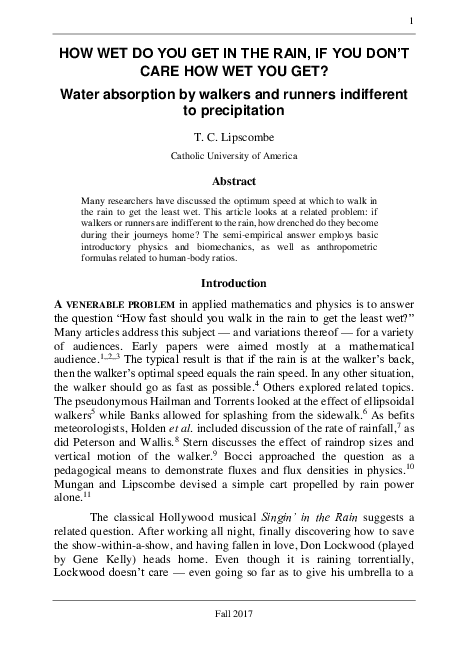 1

HOW WET DO YOU GET IN THE RAIN, IF YOU DON'T CARE HOW WET YOU GET?

Water absorption by walkers and runners indifferent to precipitation

T. C. Lipscombe

Catholic University of America

Abstract

Many researchers have discussed the optimum speed at which to walk in the rain to get the least wet. This article looks at a related problem: if walkers or runners are indifferent to the rain, how drenched do they become during their journeys home? The semi-empirical answer employs basic introductory physics and biomechanics, as well as anthropometric formulas related to human-body ratios.

Introduction

A VENERABLE PROBLEM in applied mathematics and physics is to answer the question "How fast should you walk in the rain to get the least wet?" Many articles address this subject — and variations thereof — for a variety of audiences. Early papers were aimed mostly at a mathematical audience.$^{1,2,3}$ The typical result is that if the rain is at the walker's back, then the walker's optimal speed equals the rain speed. In any other situation, the walker should go as fast as possible.$^4$ Others explored related topics. The pseudonymous Hailman and Torrents looked at the effect of ellipsoidal walkers$^5$ while Banks allowed for splashing from the sidewalk.$^6$ As befits meteorologists, Holden et al. included discussion of the rate of rainfall,$^7$ as did Peterson and Wallis.$^8$ Stern discusses the effect of raindrop sizes and vertical motion of the walker.$^9$ Bocci approached the question as a pedagogical means to demonstrate fluxes and flux densities in physics.$^{10}$ Mungan and Lipscombe devised a simple cart propelled by rain power alone.$^{11}$

The classical Hollywood musical Singin' in the Rain suggests a related question. After working all night, finally discovering how to save the show-within-a-show, and having fallen in love, Don Lockwood (played by Gene Kelly) heads home. Even though it is raining torrentially, Lockwood doesn't care — even going so far as to give his umbrella to a

Fall 2017